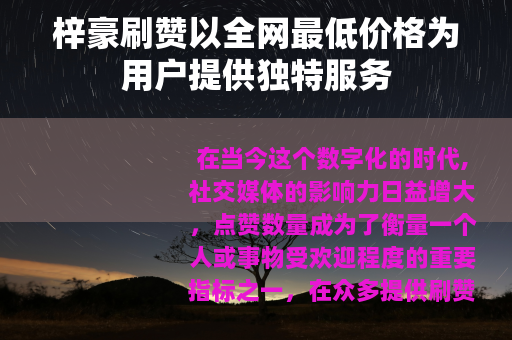 梓豪刷赞以全网最低价格为用户提供独特服务

在当今这个数字化的时代，社交媒体的影响力日益增大，点赞数量成为了衡量一个人或事物受欢迎程度的重要指标之一，在众多提供刷赞